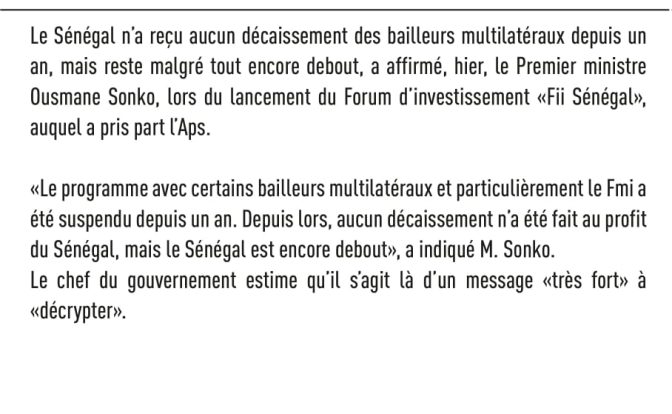 Le Sénégal n'a reçu aucun décaissement des bailleurs multilatéraux depuis un an, mais reste malgré tout encore debout, a affirmé, hier, le Premier ministre Ousmane Sonko, lors du lancement du Forum d'investissement «Fii Sénégal», auquel a pris part l'Aps.

«Le programme avec certains bailleurs multilatéraux et particulièrement le Fmi a été suspendu depuis un an. Depuis lors, aucun décaissement n'a été fait au profit du Sénégal, mais le Sénégal est encore debout», a indiqué M. Sonko.
Le chef du gouvernement estime qu'il s'agit là d'un message «très fort» à «décrypter».